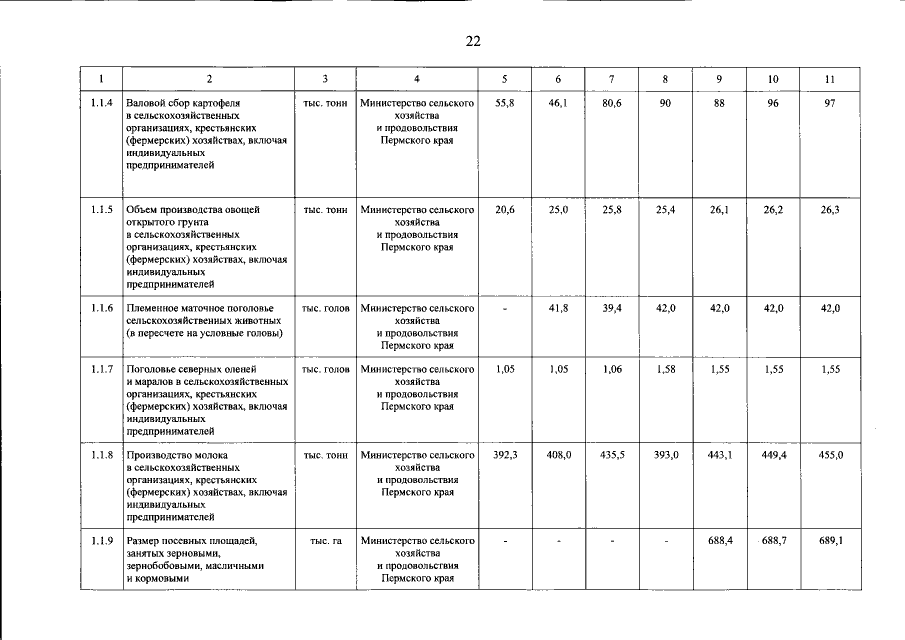 22

| 1 | 2 | 3 | 4 | 5 | 6 | 7 | 8 | 9 | 10 | 11 |
|---|---|---|---|---|---|---|---|---|---|---|
| 1.1.4 | Валовой сбор картофеля в сельскохозяйственных организациях, крестьянских (фермерских) хозяйствах, включая индивидуальных предпринимателей | тыс. тонн | Министерство сельского хозяйства и продовольствия Пермского края | 55,8 | 46,1 | 80,6 | 90 | 88 | 96 | 97 |
| 1.1.5 | Объем производства овощей открытого грунта в сельскохозяйственных организациях, крестьянских (фермерских) хозяйствах, включая индивидуальных предпринимателей | тыс. тонн | Министерство сельского хозяйства и продовольствия Пермского края | 20,6 | 25,0 | 25,8 | 25,4 | 26,1 | 26,2 | 26,3 |
| 1.1.6 | Племенное маточное поголовье сельскохозяйственных животных (в пересчете на условные головы) | тыс. голов | Министерство сельского хозяйства и продовольствия Пермского края | - | 41,8 | 39,4 | 42,0 | 42,0 | 42,0 | 42,0 |
| 1.1.7 | Поголовье северных оленей и маралов в сельскохозяйственных организациях, крестьянских (фермерских) хозяйствах, включая индивидуальных предпринимателей | тыс. голов | Министерство сельского хозяйства и продовольствия Пермского края | 1,05 | 1,05 | 1,06 | 1,58 | 1,55 | 1,55 | 1,55 |
| 1.1.8 | Производство молока в сельскохозяйственных организациях, крестьянских (фермерских) хозяйствах, включая индивидуальных предпринимателей | тыс. тонн | Министерство сельского хозяйства и продовольствия Пермского края | 392,3 | 408,0 | 435,5 | 393,0 | 443,1 | 449,4 | 455,0 |
| 1.1.9 | Размер посевных площадей, занятых зерновыми, зернобобовыми, масличными и кормовыми | тыс. га | Министерство сельского хозяйства и продовольствия Пермского края | - | - | - | - | 688,4 | 688,7 | 689,1 |